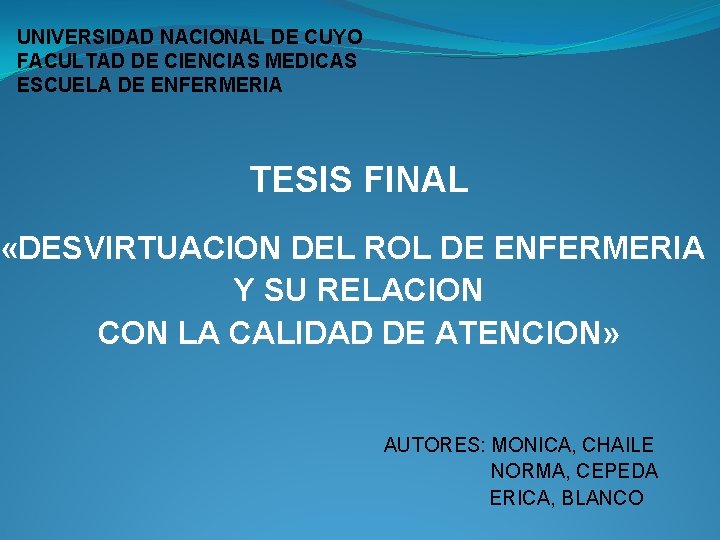 UNIVERSIDAD NACIONAL DE CUYO
FACULTAD DE CIENCIAS MEDICAS
ESCUELA DE ENFERMERIA

TESIS FINAL

«DESVIRTUACION DEL ROL DE ENFERMERIA
Y SU RELACION
CON LA CALIDAD DE ATENCION»

AUTORES: MONICA, CHAILE
NORMA, CEPEDA
ERICA, BLANCO